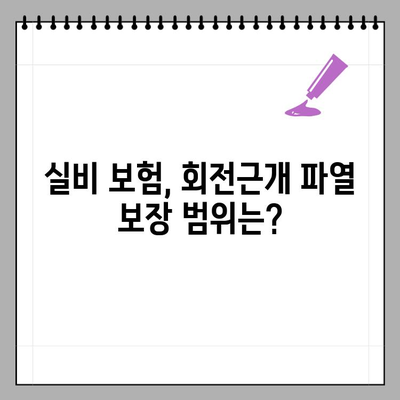 실비 보험, 회전근개 파열 보장 범위는?